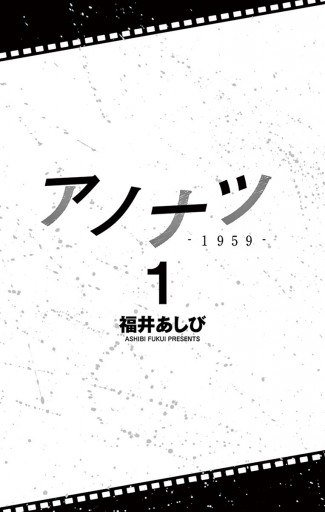 アノナツ
-1959-
1
福井あしび
ASHIBI FUKUI PRESENTS